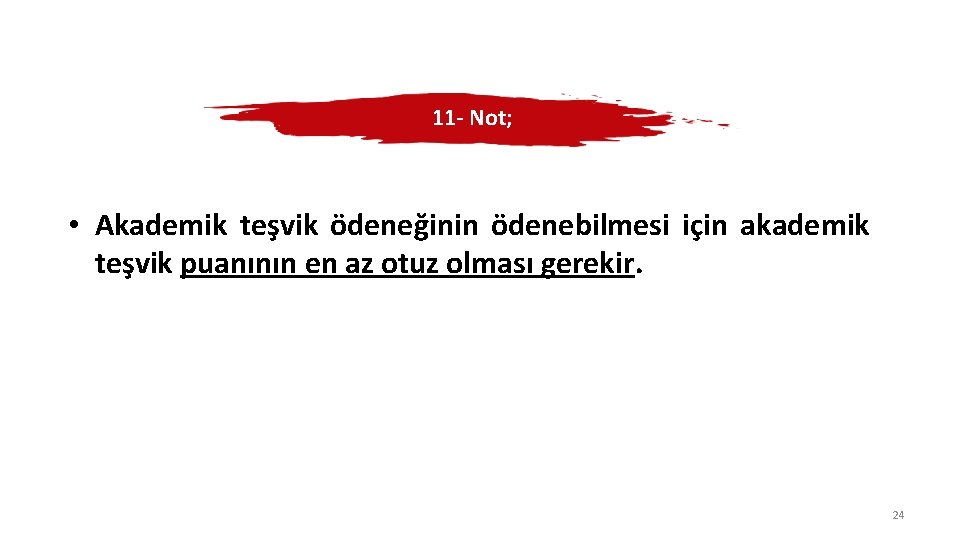 11- Not;

• Akademik teşvik ödeneğinin ödenebilmesi için akademik teşvik puanının en az otuz olması gerekir.

24